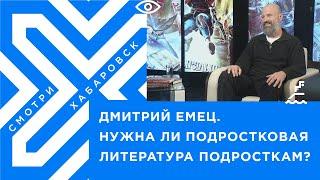 СМОТРИ ХАБАРОВСК

ДМИТРИЙ ЕМЕЦ.
НУЖНА ЛИ ПОДРОСТКОВАЯ
ЛИТЕРАТУРА ПОДРОСТКАМ?